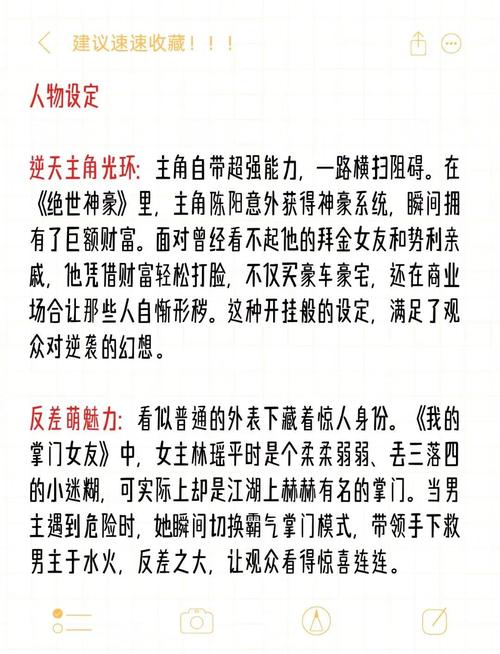 建议速速收藏！！！

人物设定

逆天主角光环：主角自带超强能力，一路横扫阻碍。在《绝世神豪》里，主角陈阳意外获得神豪系统，瞬间拥有了巨额财富。面对曾经看不起他的拜金女友和势利亲戚，他凭借财富轻松打脸，不仅买豪车豪宅，还在商业场合让那些人自惭形秽。这种开挂般的设定，满足了观众对逆袭的幻想。

反差萌魅力：看似普通的外表下藏着惊人身份。《我的掌门女友》中，女主林瑶平时是个柔柔弱弱、丢三落四的小迷糊，可实际上却是江湖上赫赫有名的掌门。当男主遇到危险时，她瞬间切换霸气掌门模式，带领手下救男主于水火，反差之大，让观众看得惊喜连连。